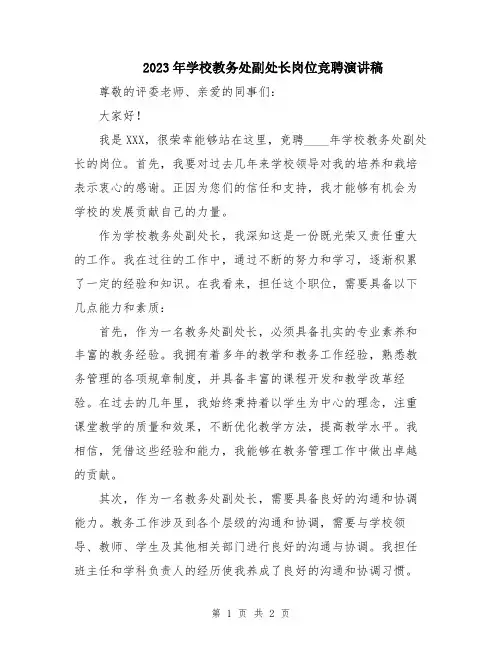 2023年学校教务处副处长岗位竞聘演讲稿

尊敬的评委老师、亲爱的同事们：

大家好！

我是XXX，很荣幸能够站在这里，竞聘____年学校教务处副处长的岗位。首先，我要对过去几年来学校领导对我的培养和栽培表示衷心的感谢。正因为您们的信任和支持，我才能够有机会为学校的发展贡献自己的力量。

作为学校教务处副处长，我深知这是一份既光荣又责任重大的工作。我在过往的工作中，通过不断的努力和学习，逐渐积累了一定的经验和知识。在我看来，担任这个职位，需要具备以下几点能力和素质：

首先，作为一名教务处副处长，必须具备扎实的专业素养和丰富的教务经验。我拥有着多年的教学和教务工作经验，熟悉教务管理的各项规章制度，并具备丰富的课程开发和教学改革经验。在过去的几年里，我始终秉持着以学生为中心的理念，注重课堂教学的质量和效果，不断优化教学方法，提高教学水平。我相信，凭借这些经验和能力，我能够在教务管理工作中做出卓越的贡献。

其次，作为一名教务处副处长，需要具备良好的沟通和协调能力。教务工作涉及到各个层级的沟通和协调，需要与学校领导、教师、学生及其他相关部门进行良好的沟通与协调。我担任班主任和学科负责人的经历使我养成了良好的沟通和协调习惯。

第 1 页 共 2 页